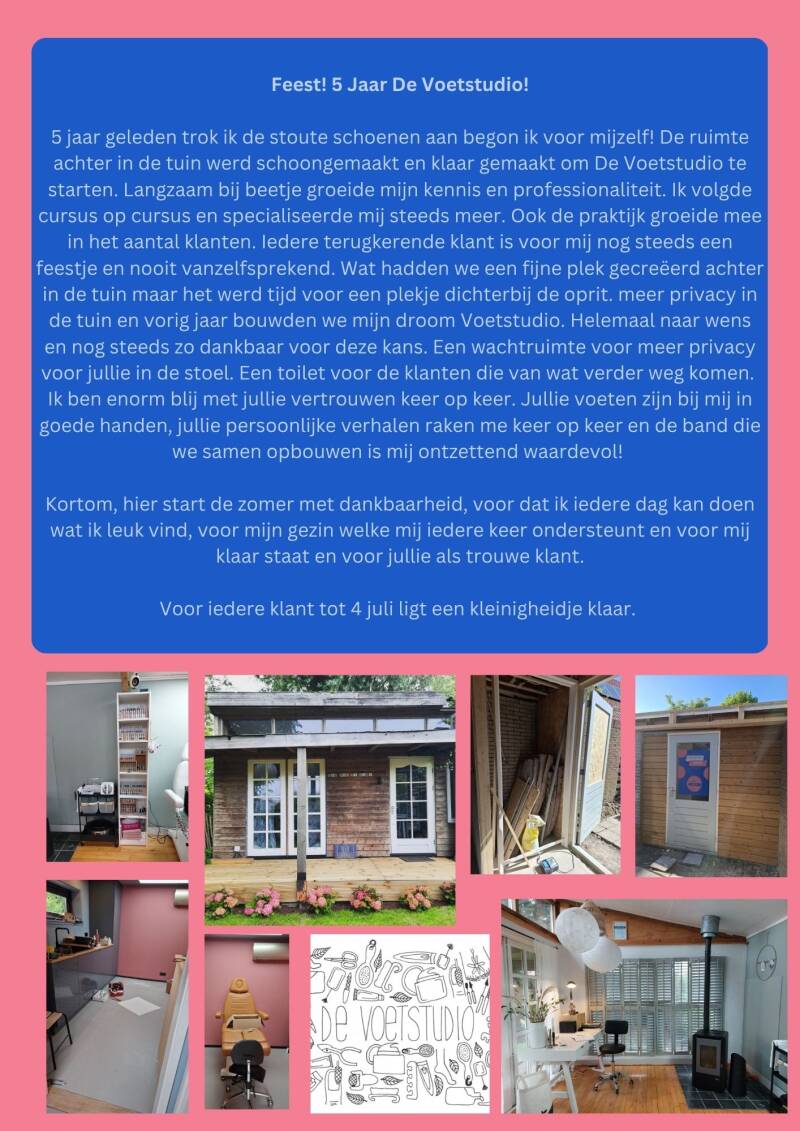 Feest! 5 Jaar De Voetstudio!

5 jaar geleden trok ik de stoute schoenen aan begon ik voor mijzelf! De ruimte achter in de tuin werd schoongemaakt en klaar gemaakt om De Voetstudio te starten. Langzaam bij beetje groeide mijn kennis en professionaliteit. Ik volgde cursus op cursus en specialiseerde mij steeds meer. Ook de praktijk groeide mee in het aantal klanten. Iedere terugkerende klant is voor mij nog steeds een feestje en nooit vanzelfsprekend. Wat hadden we een fijne plek gecreëerd achter in de tuin maar het werd tijd voor een plekje dichterbij de oprit. meer privacy in de tuin en vorig jaar bouwden we mijn droom Voetstudio. Helemaal naar wens en nog steeds zo dankbaar voor deze kans. Een wachtruimte voor meer privacy voor jullie in de stoel. Een toilet voor de klanten die van wat verder weg komen. Ik ben enorm blij met jullie vertrouwen keer op keer. Jullie voeten zijn bij mij in goede handen, jullie persoonlijke verhalen raken me keer op keer en de band die we samen opbouwen is mij ontzettend waardevol!

Kortom, hier start de zomer met dankbaarheid, voor dat ik iedere dag kan doen wat ik leuk vind, voor mijn gezin welke mij iedere keer ondersteunt en voor mij klaar staat en voor jullie als trouwe klant.

Voor iedere klant tot 4 juli ligt een kleinigheidje klaar.

DE VOETSTUDIO